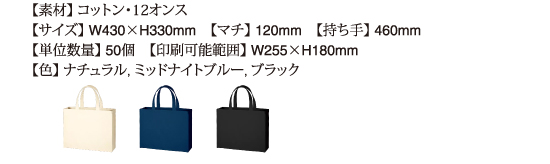 【素材】コットン・12オンス
【サイズ】W430×H330mm 【マチ】120mm 【持ち手】460mm
【単位数量】50個 【印刷可能範囲】W255×H180mm
【色】ナチュラル, ミッドナイトブルー, ブラック